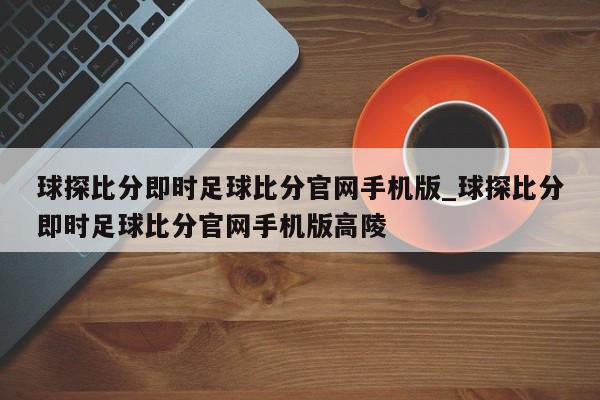 球探比分即时足球比分官网手机版_球探比分即时足球比分官网手机版高陵